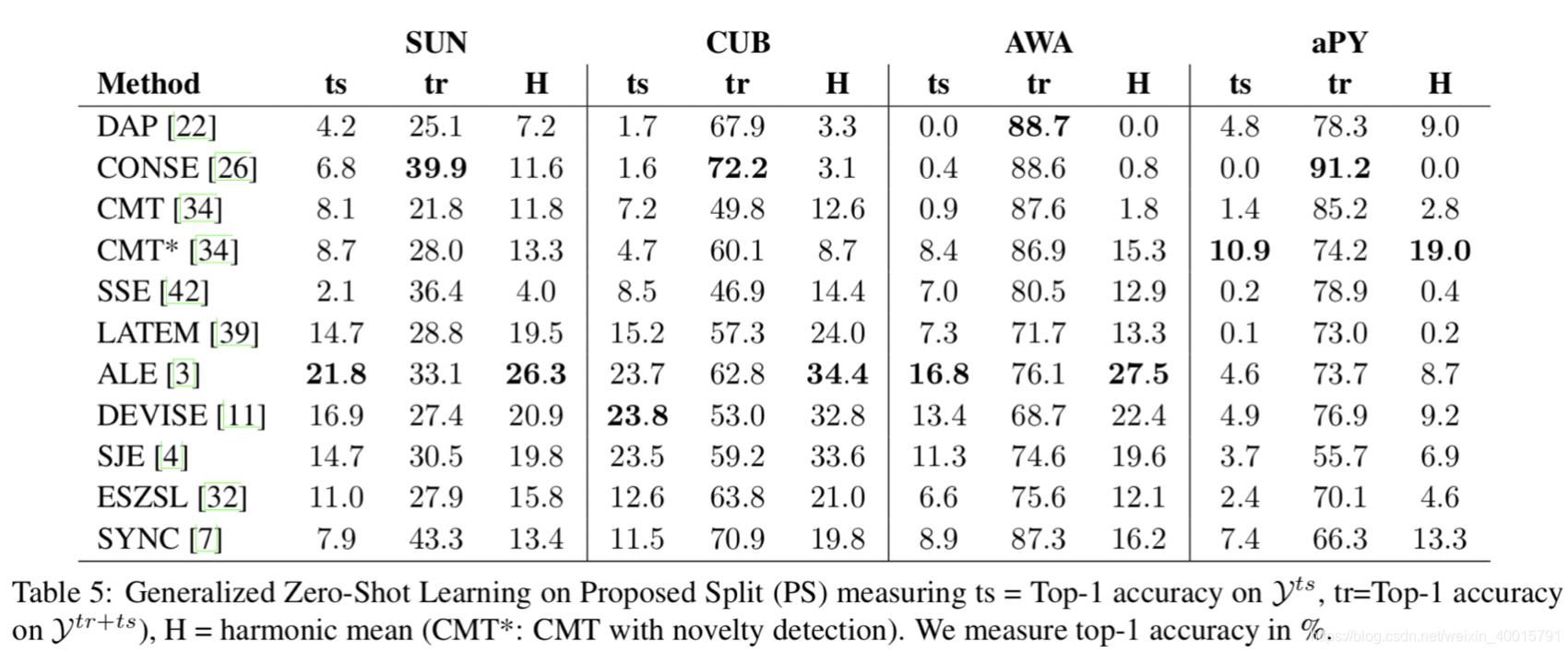 | | SUN | | | CUB | | | AWA | | | aPY | | |
|---|---|---|---|---|---|---|---|---|---|---|---|---|
| **Method** | **ts** | **tr** | **H** | **ts** | **tr** | **H** | **ts** | **tr** | **H** | **ts** | **tr** | **H** |
| DAP [22] | 4.2 | 25.1 | 7.2 | 1.7 | 67.9 | 3.3 | 0.0 | **88.7** | 0.0 | 4.8 | 78.3 | 9.0 |
| CONSE [26] | 6.8 | **39.9** | 11.6 | 1.6 | **72.2** | 3.1 | 0.4 | 88.6 | 0.8 | 0.0 | **91.2** | 0.0 |
| CMT [34] | 8.1 | 21.8 | 11.8 | 7.2 | 49.8 | 12.6 | 0.9 | 87.6 | 1.8 | 1.4 | 85.2 | 2.8 |
| CMT* [34] | 8.7 | 28.0 | 13.3 | 4.7 | 60.1 | 8.7 | 8.4 | 86.9 | 15.3 | **10.9** | 74.2 | **19.0** |
| SSE [42] | 2.1 | 36.4 | 4.0 | 8.5 | 46.9 | 14.4 | 7.0 | 80.5 | 12.9 | 0.2 | 78.9 | 0.4 |
| LATEM [39] | 14.7 | 28.8 | 19.5 | 15.2 | 57.3 | 24.0 | 7.3 | 71.7 | 13.3 | 0.1 | 73.0 | 0.2 |
| ALE [3] | **21.8** | 33.1 | **26.3** | 23.7 | 62.8 | **34.4** | **16.8** | 76.1 | **27.5** | 4.6 | 73.7 | 8.7 |
| DEVISE [11] | 16.9 | 27.4 | 20.9 | **23.8** | 53.0 | 32.8 | 13.4 | 68.7 | 22.4 | 4.9 | 76.9 | 9.2 |
| SJE [4] | 14.7 | 30.5 | 19.8 | 23.5 | 59.2 | 33.6 | 11.3 | 74.6 | 19.6 | 3.7 | 55.7 | 6.9 |
| ESZSL [32] | 11.0 | 27.9 | 15.8 | 12.6 | 63.8 | 21.0 | 6.6 | 75.6 | 12.1 | 2.4 | 70.1 | 4.6 |
| SYNC [7] | 7.9 | 43.3 | 13.4 | 11.5 | 70.9 | 19.8 | 8.9 | 87.3 | 16.2 | 7.4 | 66.3 | 13.3 |

Table 5: Generalized Zero-Shot Learning on Proposed Split (PS) measuring ts = Top-1 accuracy on $\mathcal{Y}^{ts}$, tr=Top-1 accuracy on $\mathcal{Y}^{tr+ts}$), H = harmonic mean (CMT*: CMT with novelty detection). We measure top-1 accuracy in %.

https://blog.csdn.net/weixin_40015791